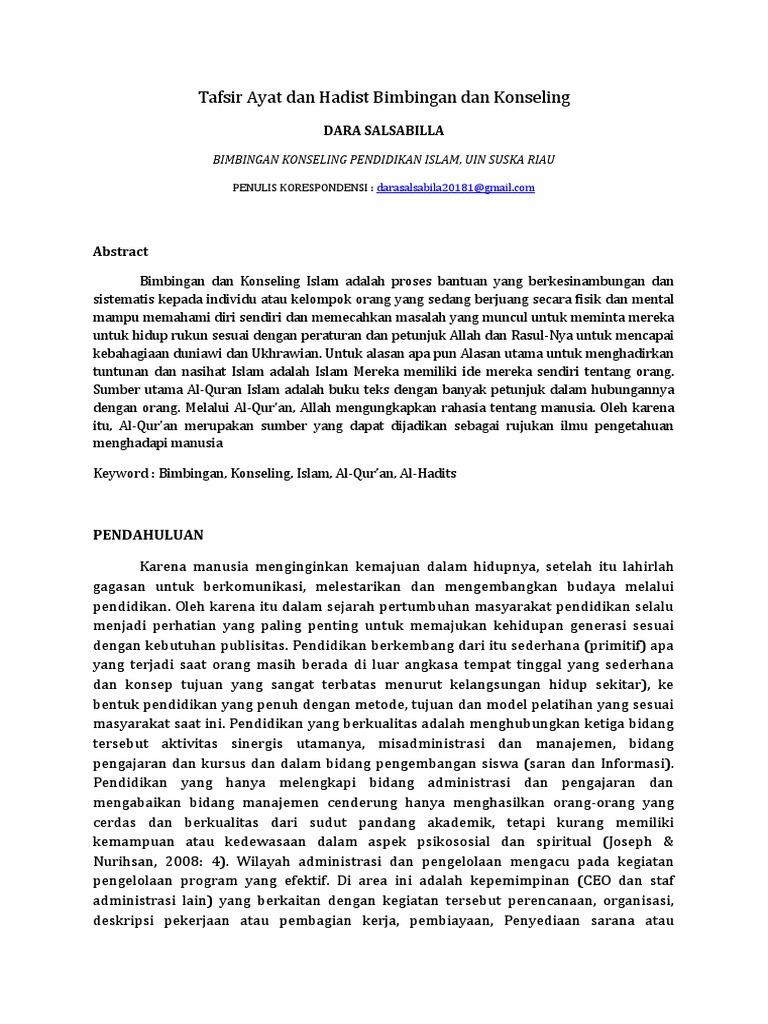 Tafsir Ayat dan Hadist Bimbingan dan Konseling

DARA SALSABILLA

BIMBINGAN KONSELING PENDIDIKAN ISLAM, UIN SUSKA RIAU

PENULIS KORESPONDENSI : darasalsabila20181@gmail.com

Abstract

Bimbingan dan Konseling Islam adalah proses bantuan yang berkesinambungan dan sistematis kepada individu atau kelompok orang yang sedang berjuang secara fisik dan mental mampu memahami diri sendiri dan memecahkan masalah yang muncul untuk meminta mereka untuk hidup rukun sesuai dengan peraturan dan petunjuk Allah dan Rasul-Nya untuk mencapai kebahagiaan duniawi dan Ukhrawian. Untuk alasan apa pun Alasan utama untuk menghadirkan tuntunan dan nasihat Islam adalah Islam Mereka memiliki ide mereka sendiri tentang orang. Sumber utama Al-Quran Islam adalah buku teks dengan banyak petunjuk dalam hubungannya dengan orang. Melalui Al-Qur'an, Allah mengungkapkan rahasia tentang manusia. Oleh karena itu, Al-Qur'an merupakan sumber yang dapat dijadikan sebagai rujukan ilmu pengetahuan menghadapi manusia

Keyword : Bimbingan, Konseling, Islam, Al-Qur'an, Al-Hadits

PENDAHULUAN

Karena manusia menginginkan kemajuan dalam hidupnya, setelah itu lahirlah gagasan untuk berkomunikasi, melestarikan dan mengembangkan budaya melalui pendidikan. Oleh karena itu dalam sejarah pertumbuhan masyarakat pendidikan selalu menjadi perhatian yang paling penting untuk memajukan kehidupan generasi sesuai dengan kebutuhan publisitas. Pendidikan berkembang dari itu sederhana (primitif) apa yang terjadi saat orang masih berada di luar angkasa tempat tinggal yang sederhana dan konsep tujuan yang sangat terbatas menurut kelangsungan hidup sekitar), ke bentuk pendidikan yang penuh dengan metode, tujuan dan model pelatihan yang sesuai masyarakat saat ini. Pendidikan yang berkualitas adalah menghubungkan ketiga bidang tersebut aktivitas sinergis utamanya, misadministrasi dan manajemen, bidang pengajaran dan kursus dan dalam bidang pengembangan siswa (saran dan Informasi). Pendidikan yang hanya melengkapi bidang administrasi dan pengajaran dan mengabaikan bidang manajemen cenderung hanya menghasilkan orang-orang yang cerdas dan berkualitas dari sudut pandang akademik, tetapi kurang memiliki kemampuan atau kedewasaan dalam aspek psikososial dan spiritual (Joseph & Nurihsan, 2008: 4). Wilayah administrasi dan pengelolaan mengacu pada kegiatan pengelolaan program yang efektif. Di area ini adalah kepemimpinan (CEO dan staf administrasi lain) yang berkaitan dengan kegiatan tersebut perencanaan, organisasi, deskripsi pekerjaan atau pembagian kerja, pembiayaan, Penyediaan sarana atau